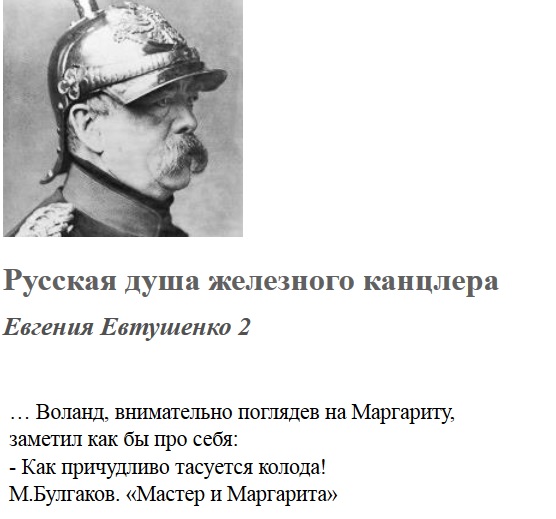 Русская душа железного канцлера

Евгения Евтушенко 2

… Воланд, внимательно поглядев на Маргариту, заметил как бы про себя:
- Как причудливо тасуется колода!
М.Булгаков. «Мастер и Маргарита»